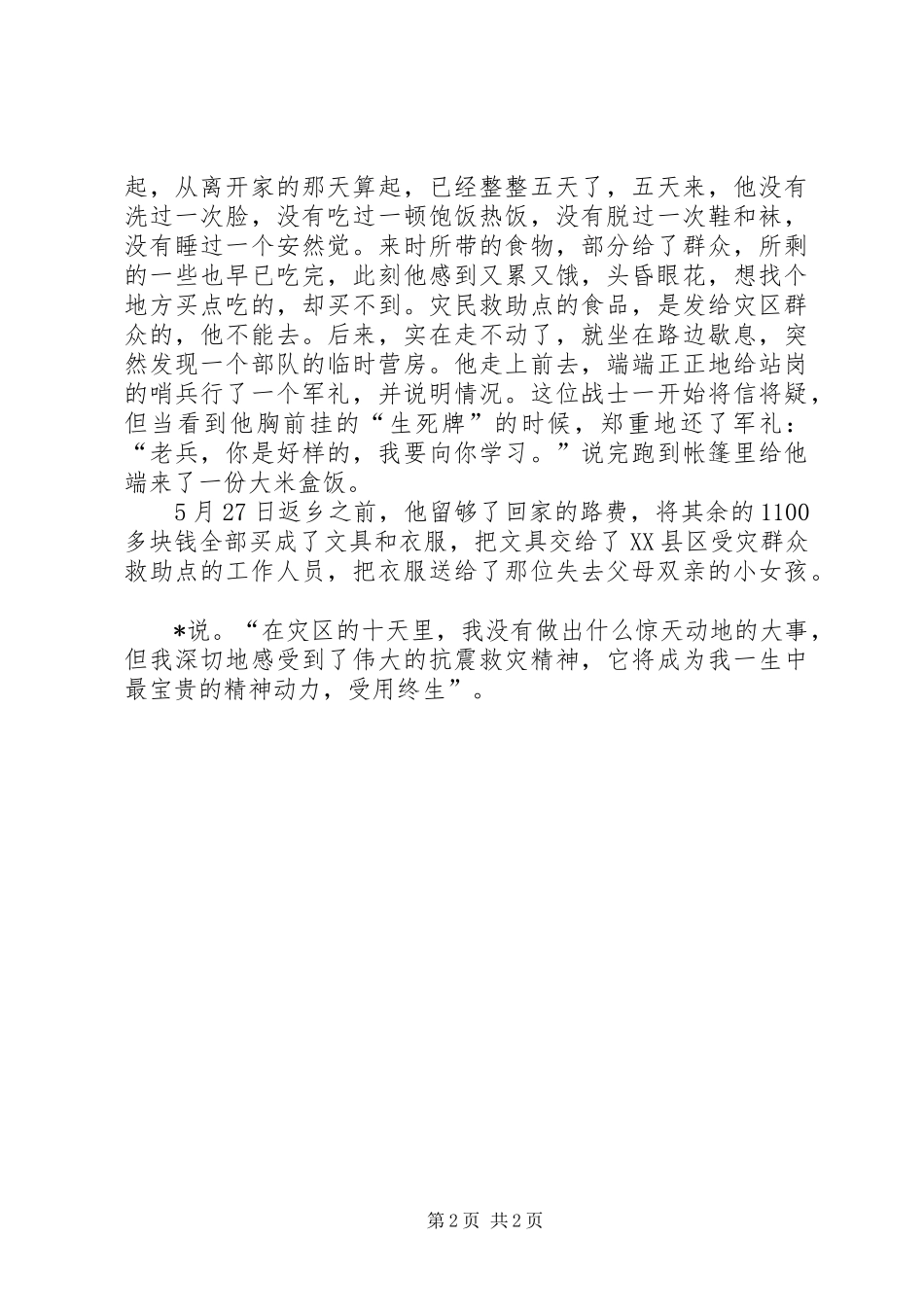 起，从离开家的那天算起，已经整整五天了，五天来，他没有洗过一次脸，没有吃过一顿饱饭热饭，没有脱过一次鞋和袜，没有睡过一个安然觉。来时所带的食物，部分给了群众，所剩的一些也早已吃完，此刻他感到又累又饿，头昏眼花，想找个地方买点吃的，却买不到。灾民救助点的食品，是发给灾区群众的，他不能去。后来，实在走不动了，就坐在路边歇息，突然发现一个部队的临时营房。他走上前去，端端正正地给站岗的哨兵行了一个军礼，并说明情况。这位战士一开始将信将疑，但当看到他胸前挂的“生死牌”的时候，郑重地还了军礼：“老兵，你是好样的，我要向你学习。”说完跑到帐篷里给他端来了一份大米盒饭。

5月27日返乡之前，他留够了回家的路费，将其余的1100多块钱全部买成了文具和衣服，把文具交给了XX县区受灾群众救助点的工作人员，把衣服送给了那位失去父母双亲的小女孩。

*说。“在灾区的十天里，我没有做出什么惊天动地的大事，但我深切地感受到了伟大的抗震救灾精神，它将成为我一生中最宝贵的精神动力，受用终生”。

第2页 共2页